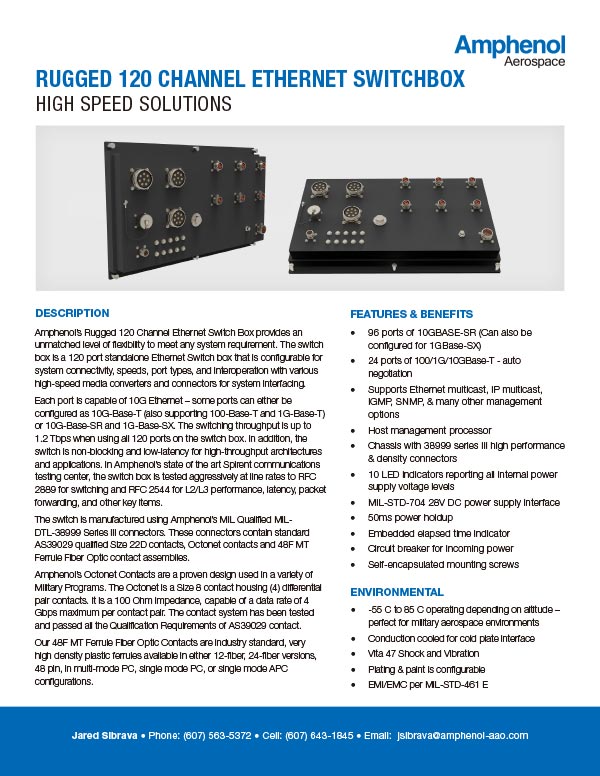 Amphenol
Aerospace

RUGGED 120 CHANNEL ETHERNET SWITCHBOX
HIGH SPEED SOLUTIONS

DESCRIPTION

Amphenol's Rugged 120 Channel Ethernet Switch Box provides an unmatched level of flexibility to meet any system requirement. The switch box is a 120 port standalone Ethernet Switch box that is configurable for system connectivity, speeds, port types, and interoperation with various high-speed media converters and connectors for system interfacing.

Each port is capable of 10G Ethernet – some ports can either be configured as 10G-Base-T (also supporting 100-Base-T and 1G-Base-T) or 10G-Base-SR and 1G-Base-SX. The switching throughput is up to 1.2 Tbps when using all 120 ports on the switch box. In addition, the switch is non-blocking and low-latency for high-throughput architectures and applications. In Amphenol's state of the art Spirent communications testing center, the switch box is tested aggressively at line rates to RFC 2889 for switching and RFC 2544 for L2/L3 performance, latency, packet forwarding, and other key items.

The switch is manufactured using Amphenol's MIL Qualified MIL-DTL-38999 Series III connectors. These connectors contain standard AS39029 qualified Size 22D contacts, Octonet contacts and 48F MT Ferrule Fiber Optic contact assemblies.

Amphenol's Octonet Contacts are a proven design used in a variety of Military Programs. The Octonet is a Size 8 contact housing (4) differential pair contacts. It is a 100 Ohm impedance, capable of a data rate of 4 Gbps maximum per contact pair. The contact system has been tested and passed all the Qualification Requirements of AS39029 contact.

Our 48F MT Ferrule Fiber Optic Contacts are industry standard, very high density plastic ferrules available in either 12-fiber, 24-fiber versions, 48 pin, in multi-mode PC, single mode PC, or single mode APC configurations.

FEATURES & BENEFITS

• 96 ports of 10GBASE-SR (Can also be configured for 1GBase-SX)
• 24 ports of 100/1G/10GBase-T - auto negotiation
• Supports Ethernet multicast, IP multicast, IGMP, SNMP, & many other management options
• Host management processor
• Chassis with 38999 series III high performance & density connectors
• 10 LED indicators reporting all internal power supply voltage levels
• MIL-STD-704 28V DC power supply interface
• 50ms power holdup
• Embedded elapsed time indicator
• Circuit breaker for incoming power
• Self-encapsulated mounting screws

ENVIRONMENTAL

• -55 C to 85 C operating depending on altitude – perfect for military aerospace environments
• Conduction cooled for cold plate interface
• Vita 47 Shock and Vibration
• Plating & paint is configurable
• EMI/EMC per MIL-STD-461 E

Jared Sibrava • Phone: (607) 563-5372 • Cell: (607) 643-1845 • Email: jsibrava@amphenol-aao.com